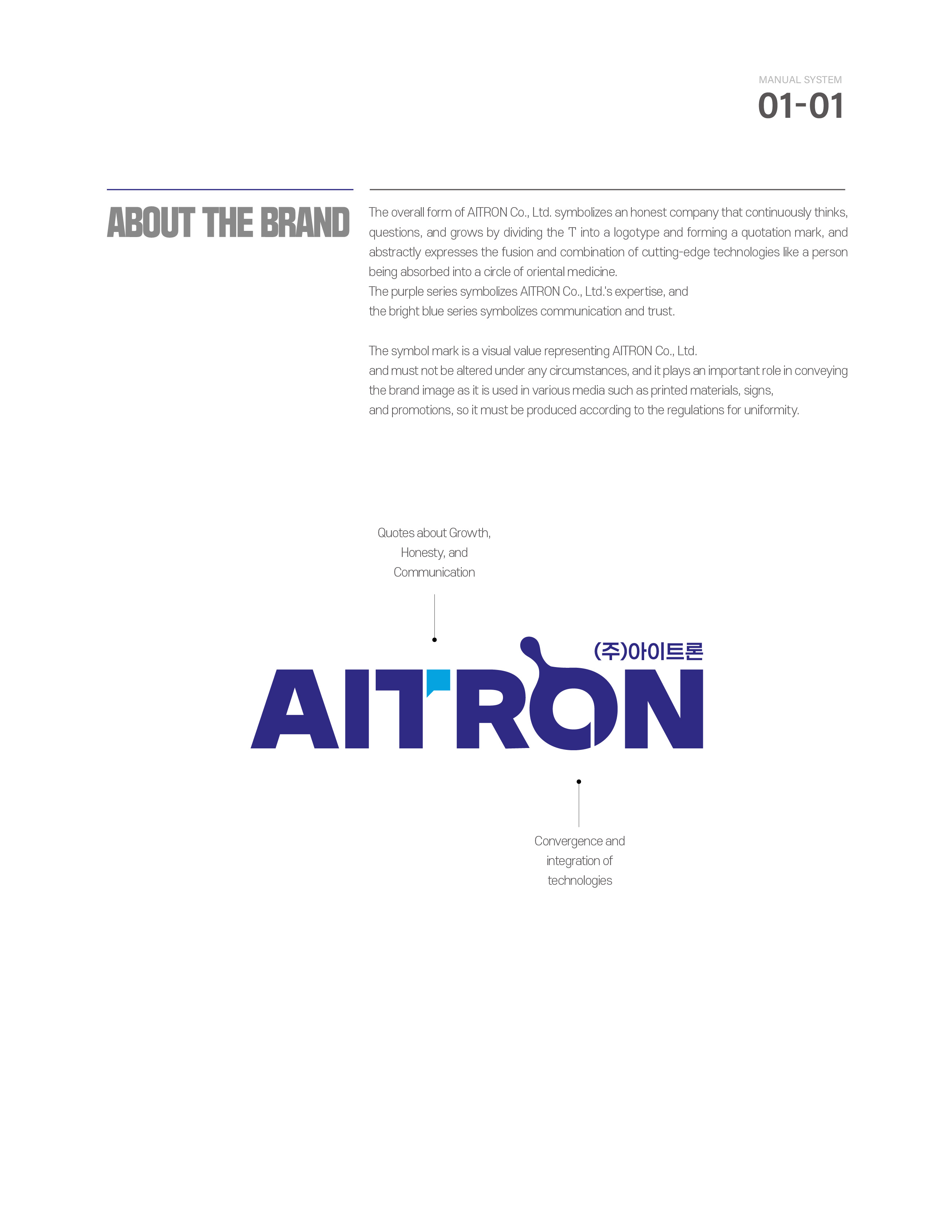 MANUAL SYSTEM
01-01

ABOUT THE BRAND

The overall form of AITRON Co., Ltd. symbolizes an honest company that continuously thinks, questions, and grows by dividing the 'T' into a logotype and forming a quotation mark, and abstractly expresses the fusion and combination of cutting-edge technologies like a person being absorbed into a circle of oriental medicine.
The purple series symbolizes AITRON Co., Ltd.'s expertise, and the bright blue series symbolizes communication and trust.

The symbol mark is a visual value representing AITRON Co., Ltd. and must not be altered under any circumstances, and it plays an important role in conveying the brand image as it is used in various media such as printed materials, signs, and promotions, so it must be produced according to the regulations for uniformity.

Quotes about Growth, Honesty, and Communication

(주)아이트론
AITRON

Convergence and integration of technologies